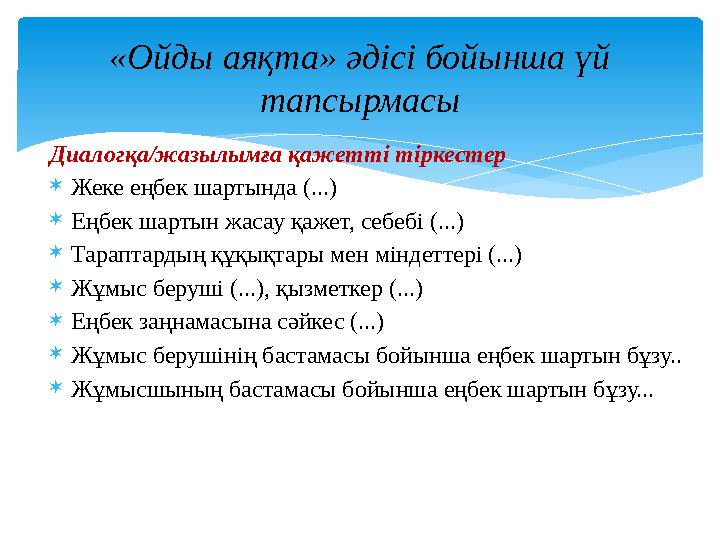 «Ойды аяқта» әдісі бойынша үй тапсырмасы

Диалогқа/жазылымға қажетті тіркестер

Жеке еңбек шартында (...)

Еңбек шартын жасау қажет, себебі (...)

Тараптардың құқықтары мен міндеттері (...)

Жұмыс беруші (...), қызметкер (...)

Еңбек заңнамасына сәйкес (...)

Жұмыс берушінің бастамасы бойынша еңбек шартын бұзу..

Жұмысшының бастамасы бойынша еңбек шартын бұзу...